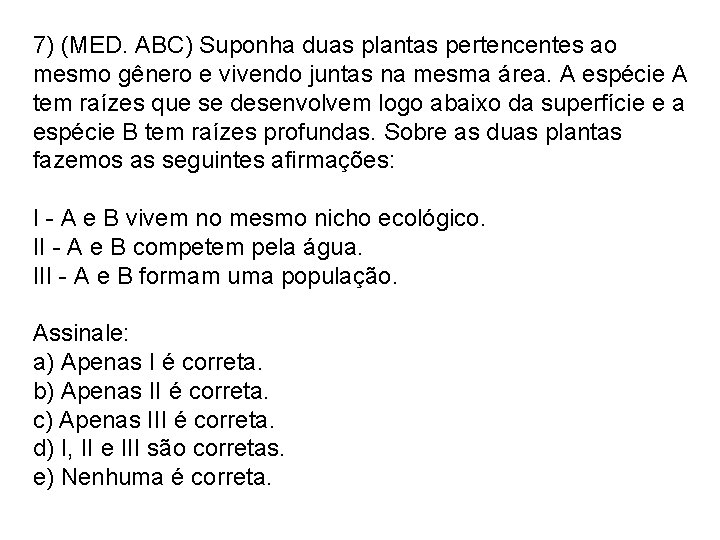 7) (MED. ABC) Suponha duas plantas pertencentes ao mesmo gênero e vivendo juntas na mesma área. A espécie A tem raízes que se desenvolvem logo abaixo da superfície e a espécie B tem raízes profundas. Sobre as duas plantas fazemos as seguintes afirmações:

I - A e B vivem no mesmo nicho ecológico.
II - A e B competem pela água.
III - A e B formam uma população.

Assinale:
a) Apenas I é correta.
b) Apenas II é correta.
c) Apenas III é correta.
d) I, II e III são corretas.
e) Nenhuma é correta.